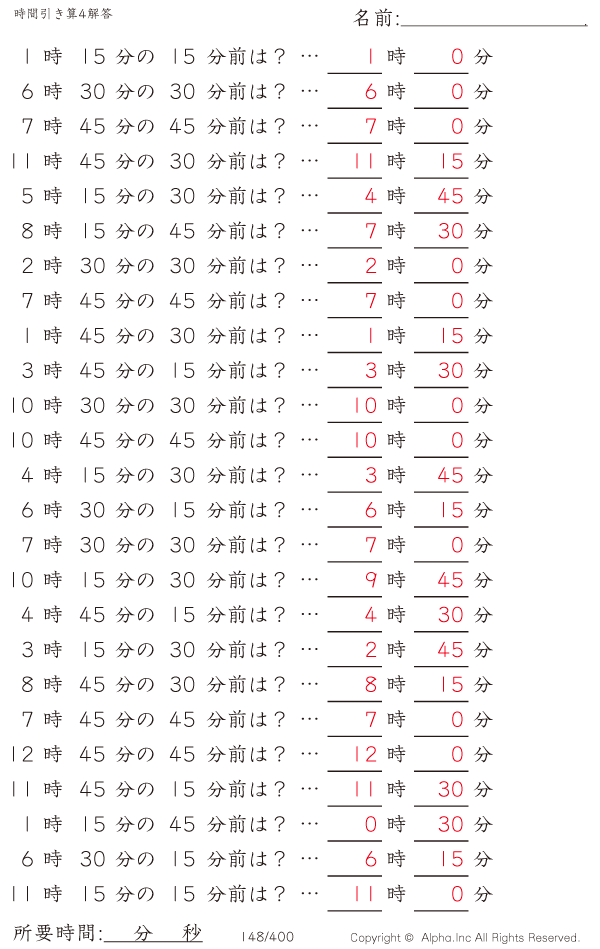 時間引き算4解答

名前:

1 時 15 分の 15 分前は？ … 1 時 0 分
6 時 30 分の 30 分前は？ … 6 時 0 分
7 時 45 分の 45 分前は？ … 7 時 0 分
11 時 45 分の 30 分前は？ … 11 時 15 分
5 時 15 分の 30 分前は？ … 4 時 45 分
8 時 15 分の 45 分前は？ … 7 時 30 分
2 時 30 分の 30 分前は？ … 2 時 0 分
7 時 45 分の 45 分前は？ … 7 時 0 分
1 時 45 分の 30 分前は？ … 1 時 15 分
3 時 45 分の 15 分前は？ … 3 時 30 分
10 時 30 分の 30 分前は？ … 10 時 0 分
10 時 45 分の 45 分前は？ … 10 時 0 分
4 時 15 分の 30 分前は？ … 3 時 45 分
6 時 30 分の 15 分前は？ … 6 時 15 分
7 時 30 分の 30 分前は？ … 7 時 0 分
10 時 15 分の 30 分前は？ … 9 時 45 分
4 時 45 分の 15 分前は？ … 4 時 30 分
3 時 15 分の 30 分前は？ … 2 時 45 分
8 時 45 分の 30 分前は？ … 8 時 15 分
7 時 45 分の 45 分前は？ … 7 時 0 分
12 時 45 分の 45 分前は？ … 12 時 0 分
11 時 45 分の 15 分前は？ … 11 時 30 分
1 時 15 分の 45 分前は？ … 0 時 30 分
6 時 30 分の 15 分前は？ … 6 時 15 分
11 時 15 分の 15 分前は？ … 11 時 0 分

所要時間: 分 秒

148/400

Copyright © Alpha.Inc All Rights Reserved.